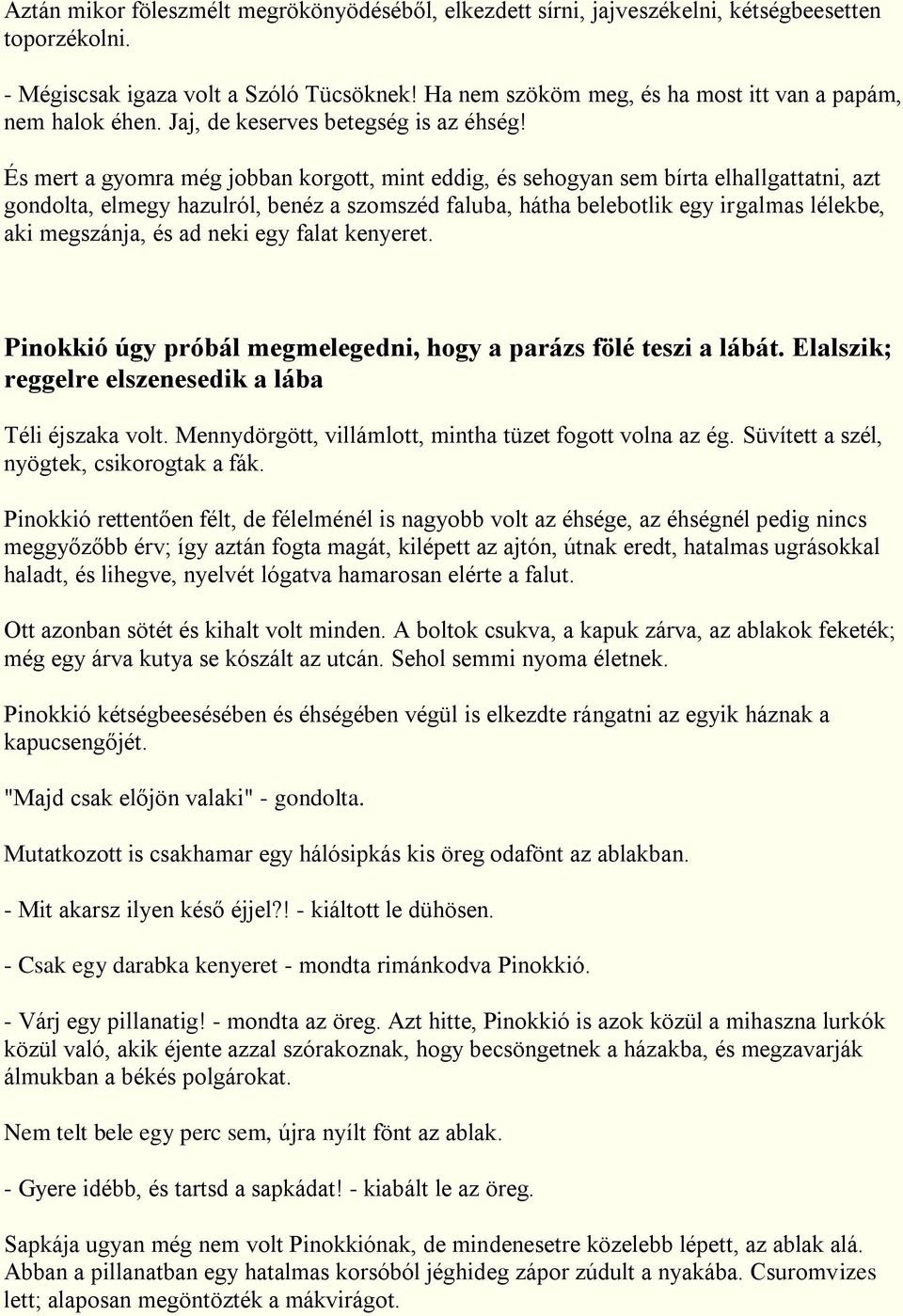 Aztán mikor föleszmélt megrökönyödéséből, elkezdett sírni, jajveszékelni, kétségbeesetten toporzékolni.

- Mégiscsak igaza volt a Szóló Tücsöknek! Ha nem szököm meg, és ha most itt van a papám, nem halok éhen. Jaj, de keserves betegség is az éhség!

És mert a gyomra még jobban korgott, mint eddig, és sehogyan sem bírta elhallgattatni, azt gondolta, elmegy hazulról, benéz a szomszéd faluba, hátha belebotlik egy irgalmas lélekbe, aki megszánja, és ad neki egy falat kenyeret.

Pinokkió úgy próbál megmelegedni, hogy a parázs fölé teszi a lábát. Elalszik; reggelre elszenesedik a lába

Téli éjszaka volt. Mennydörgött, villámlott, mintha tüzet fogott volna az ég. Süvített a szél, nyögtek, csikorogtak a fák.

Pinokkió rettentően félt, de félelménél is nagyobb volt az éhsége, az éhségnél pedig nincs meggyőzőbb érv; így aztán fogta magát, kilépett az ajtón, útnak eredt, hatalmas ugrásokkal haladt, és lihegve, nyelvét lógatva hamarosan elérte a falut.

Ott azonban sötét és kihalt volt minden. A boltok csukva, a kapuk zárva, az ablakok feketék; még egy árva kutya se kószált az utcán. Sehol semmi nyoma életnek.

Pinokkió kétségbeesésében és éhségében végül is elkezdte rángatni az egyik háznak a kapucsengőjét.

"Majd csak előjön valaki" - gondolta.

Mutatkozott is csakhamar egy hálósipkás kis öreg odafönt az ablakban.

- Mit akarsz ilyen késő éjjel?! - kiáltott le dühösen.

- Csak egy darabka kenyeret - mondta rimánkodva Pinokkió.

- Várj egy pillanatig! - mondta az öreg. Azt hitte, Pinokkió is azok közül a mihaszna lurkók közül való, akik éjente azzal szórakoznak, hogy becsöngetnek a házakba, és megzavarják álmukban a békés polgárokat.

Nem telt bele egy perc sem, újra nyílt fönt az ablak.

- Gyere idébb, és tartsd a sapkádat! - kiabált le az öreg.

Sapkája ugyan még nem volt Pinokkiónak, de mindenesetre közelebb lépett, az ablak alá. Abban a pillanatban egy hatalmas korsóból jéghideg zápor zúdult a nyakába. Csuromvizes lett; alaposan megöntözték a mákvirágot.